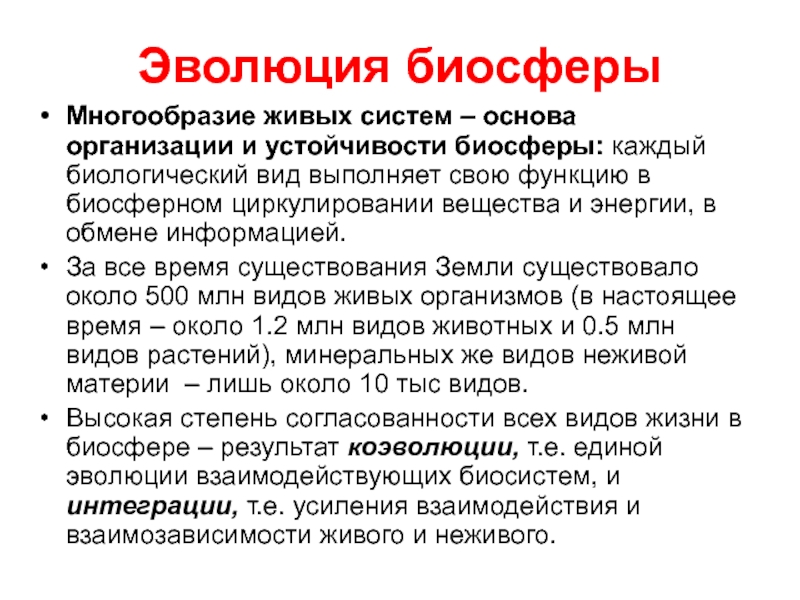 Эволюция биосферы

• Многообразие живых систем – основа организации и устойчивости биосферы: каждый биологический вид выполняет свою функцию в биосферном циркулировании вещества и энергии, в обмене информацией.

• За все время существования Земли существовало около 500 млн видов живых организмов (в настоящее время – около 1.2 млн видов животных и 0.5 млн видов растений), минеральных же видов неживой материи – лишь около 10 тыс видов.

• Высокая степень согласованности всех видов жизни в биосфере – результат коэволюции, т.е. единой эволюции взаимодействующих биосистем, и интеграции, т.е. усиления взаимодействия и взаимозависимости живого и неживого.